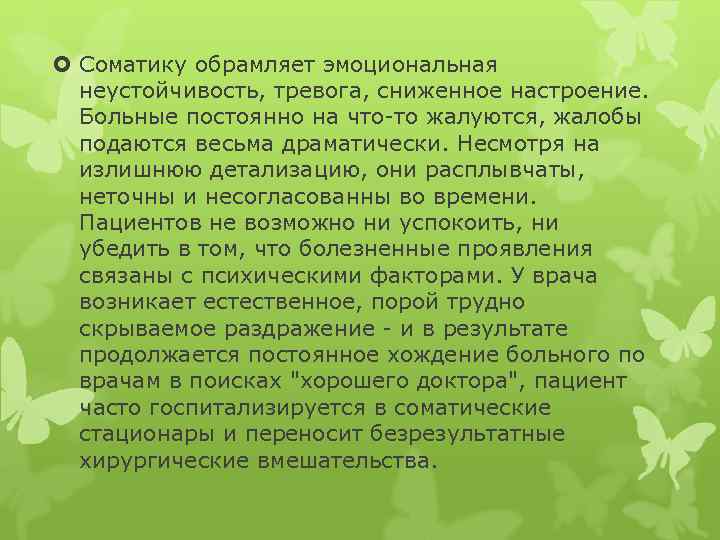 Соматику обрамляет эмоциональная неустойчивость, тревога, сниженное настроение. Больные постоянно на что-то жалуются, жалобы подаются весьма драматически. Несмотря на излишнюю детализацию, они расплывчаты, неточны и несогласованны во времени. Пациентов не возможно ни успокоить, ни убедить в том, что болезненные проявления связаны с психическими факторами. У врача возникает естественное, порой трудно скрываемое раздражение - и в результате продолжается постоянное хождение больного по врачам в поисках "хорошего доктора", пациент часто госпитализируется в соматические стационары и переносит безрезультатные хирургические вмешательства.